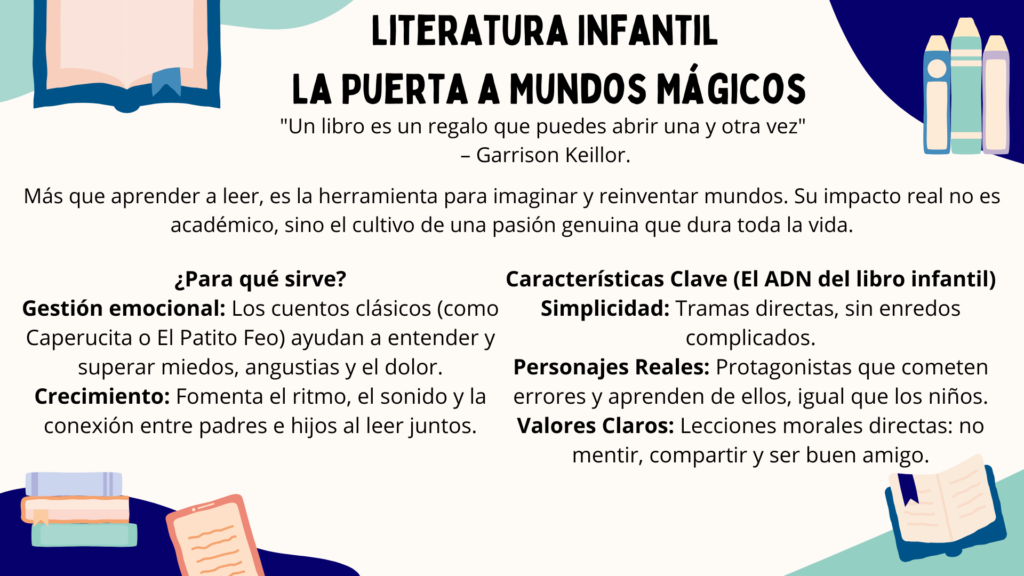 LITERATURA INFANTIL
LA PUERTA A MUNDOS MÁGICOS

"Un libro es un regalo que puedes abrir una y otra vez"
– Garrison Keillor.

Más que aprender a leer, es la herramienta para imaginar y reinventar mundos. Su impacto real no es académico, sino el cultivo de una pasión genuina que dura toda la vida.

¿Para qué sirve?
Gestión emocional: Los cuentos clásicos (como Caperucita o El Patito Feo) ayudan a entender y superar miedos, angustias y el dolor.
Crecimiento: Fomenta el ritmo, el sonido y la conexión entre padres e hijos al leer juntos.

Características Clave (El ADN del libro infantil)
Simplicidad: Tramas directas, sin enredos complicados.
Personajes Reales: Protagonistas que cometen errores y aprenden de ellos, igual que los niños.
Valores Claros: Lecciones morales directas: no mentir, compartir y ser buen amigo.